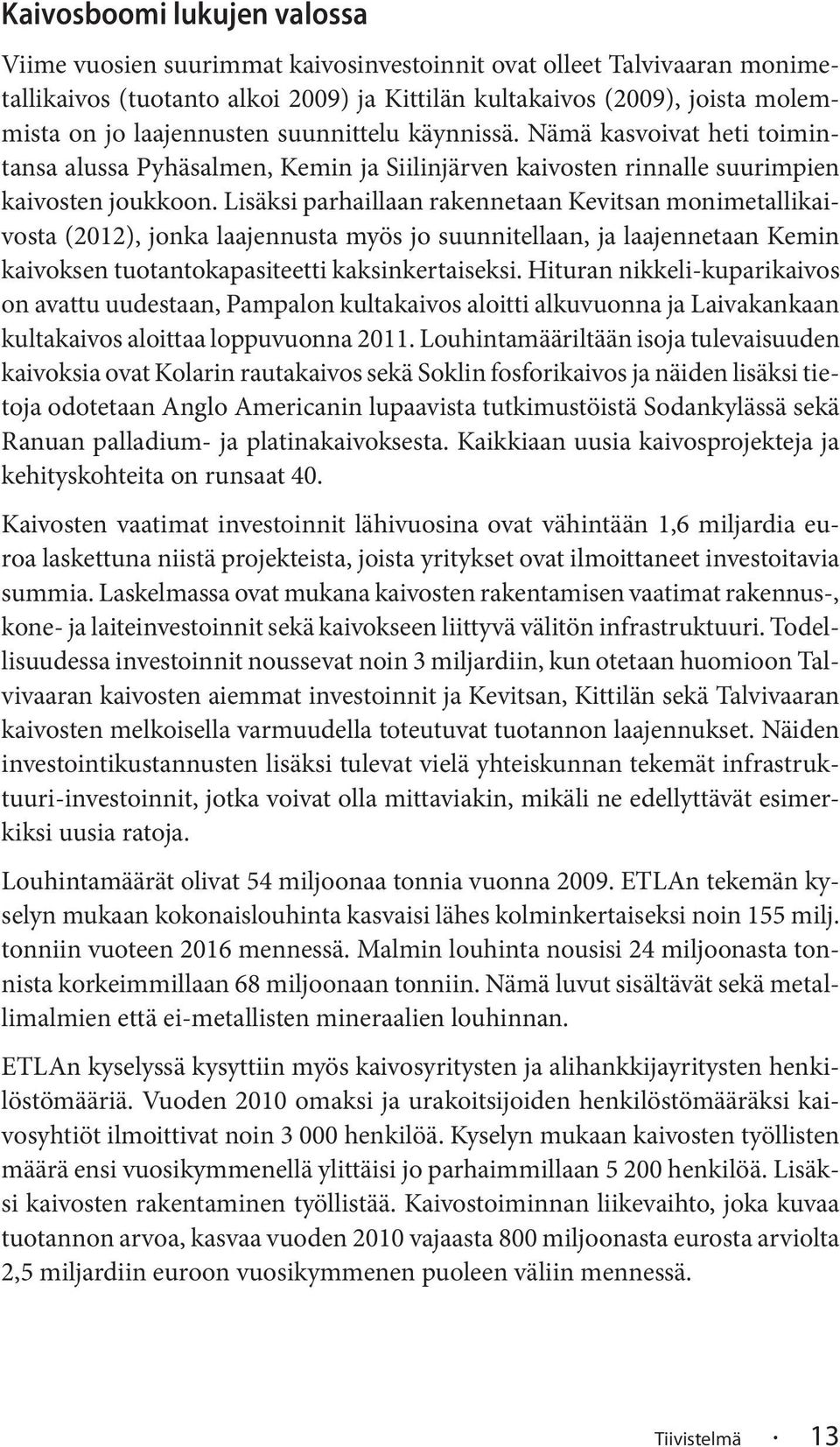 Kaivosboomi lukujen valossa

Viime vuosien suurimmat kaivosinvestoinnit ovat olleet Talvivaaran monimetallikaivos (tuotanto alkoi 2009) ja Kittilän kultakaivos (2009), joista molemmista on jo laajennusten suunnittelu käynnissä. Nämä kasvoivat heti toimintansa alussa Pyhäsalmen, Kemin ja Siilinjärven kaivosten rinnalle suurimpien kaivosten joukkoon. Lisäksi parhaillaan rakennetaan Kevitsan monimetallikaivosta (2012), jonka laajennusta myös jo suunnitellaan, ja laajennetaan Kemin kaivoksen tuotantokapasiteetti kaksinkertaiseksi. Hituran nikkeli-kuparikaivos on avattu uudestaan, Pampalon kultakaivos aloitti alkuvuonna ja Laivakankaan kultakaivos aloittaa loppuvuonna 2011. Louhintamääriltään isoja tulevaisuuden kaivoksia ovat Kolarin rautakaivos sekä Soklin fosforikaivos ja näiden lisäksi tietoja odotetaan Anglo Americanin lupaavista tutkimustöistä Sodankylässä sekä Ranuan palladium- ja platinakaivoksesta. Kaikkiaan uusia kaivosprojekteja ja kehityskohteita on runsaat 40.

Kaivosten vaatimat investoinnit lähivuosina ovat vähintään 1,6 miljardia euroa laskettuna niistä projekteista, joista yritykset ovat ilmoittaneet investoitavia summia. Laskelmassa ovat mukana kaivosten rakentamisen vaatimat rakennus-, kone- ja laiteinvestoinnit sekä kaivokseen liittyvä välitön infrastruktuuri. Todellisuudessa investoinnit noussevat noin 3 miljardiin, kun otetaan huomioon Talvivaaran kaivosten aiemmat investoinnit ja Kevitsan, Kittilän sekä Talvivaaran kaivosten melkoisella varmuudella toteutuvat tuotannon laajennukset. Näiden investointikustannusten lisäksi tulevat vielä yhteiskunnan tekemät infrastruktuuri-investoinnit, jotka voivat olla mittaviakin, mikäli ne edellyttävät esimerkiksi uusia ratoja.

Louhintamäärät olivat 54 miljoonaa tonnia vuonna 2009. ETLAn tekemän kyselyn mukaan kokonaislouhinta kasvaisi lähes kolminkertaiseksi noin 155 milj. tonniin vuoteen 2016 mennessä. Malmin louhinta nousisi 24 miljoonasta tonnista korkeimmillaan 68 miljoonaan tonniin. Nämä luvut sisältävät sekä metallimalmien että ei-metallisten mineraalien louhinnan.

ETLAn kyselyssä kysyttiin myös kaivosyritysten ja alihankkijayritysten henkilöstömääriä. Vuoden 2010 omaksi ja urakoitsijoiden henkilöstömääräksi kaivosyhtiöt ilmoittivat noin 3 000 henkilöä. Kyselyn mukaan kaivosten työllisten määrä ensi vuosikymmenellä ylittäisi jo parhaimmillaan 5 200 henkilöä. Lisäksi kaivosten rakentaminen työllistää. Kaivostoiminnan liikevaihto, joka kuvaa tuotannon arvoa, kasvaa vuoden 2010 vajaasta 800 miljoonasta eurosta arviolta 2,5 miljardiin euroon vuosikymmenen puoleen väliin mennessä.

Tiivistelmä · 13